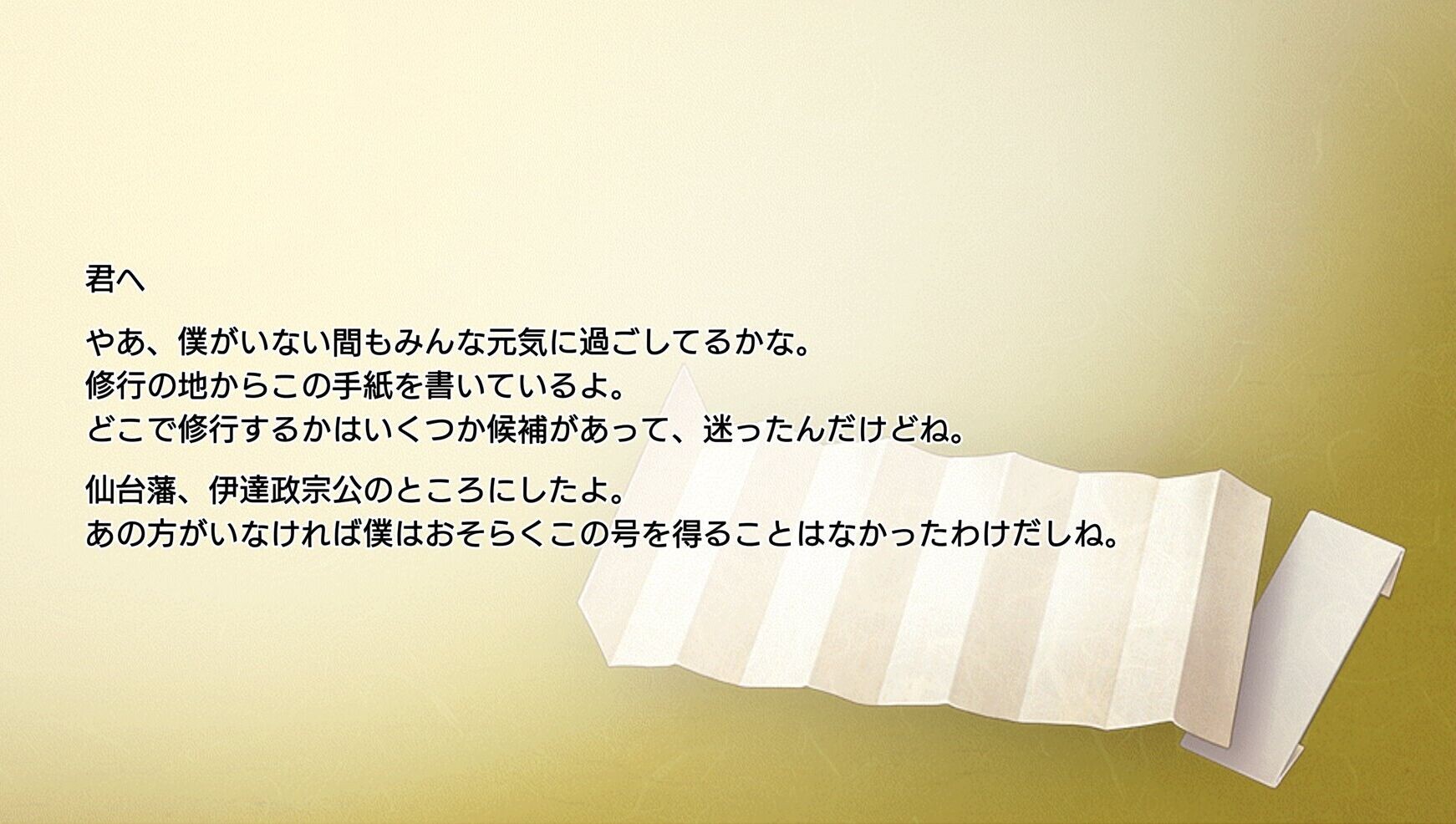 君へ

やあ、僕がいない間もみんな元気に過ごしてるかな。
修行の地からこの手紙を書いているよ。
どこで修行するかはいくつか候補があって、迷ったんだけどね。

仙台藩、伊達政宗公のところにしたよ。
あの方がいなければ僕はおそらくこの号を得ることはなかったわけだしね。